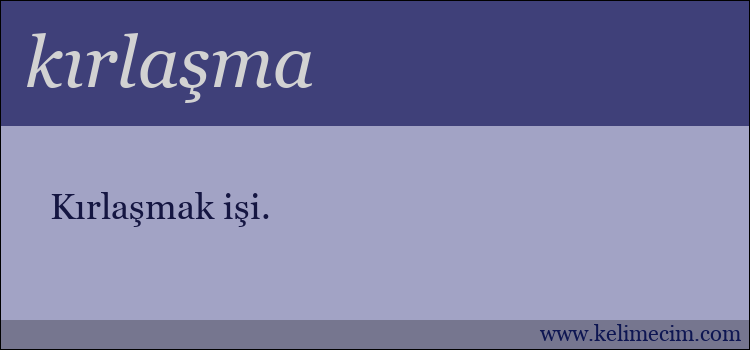 kırlaşma

Kırlaşmak işi.

www.kelimecim.com